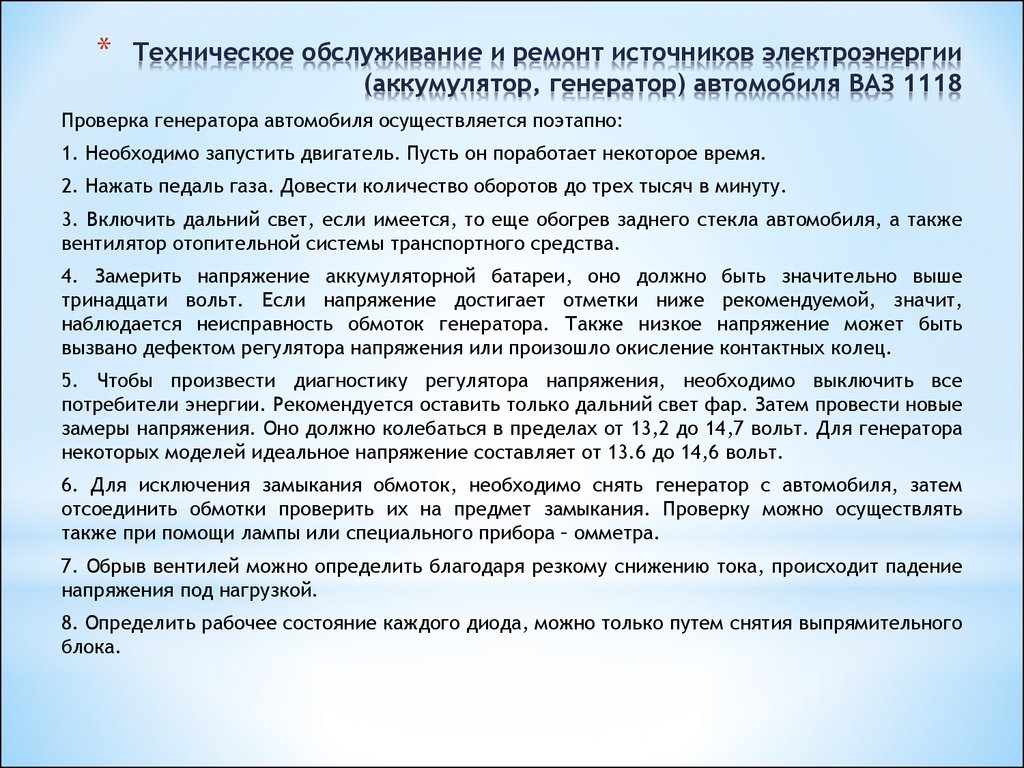 * Техническое обслуживание и ремонт источников электроэнергии (аккумулятор, генератор) автомобиля ВАЗ 1118

Проверка генератора автомобиля осуществляется поэтапно:

1. Необходимо запустить двигатель. Пусть он поработает некоторое время.

2. Нажать педаль газа. Довести количество оборотов до трех тысяч в минуту.

3. Включить дальний свет, если имеется, то еще обогрев заднего стекла автомобиля, а также вентилятор отопительной системы транспортного средства.

4. Замерить напряжение аккумуляторной батареи, оно должно быть значительно выше тринадцати вольт. Если напряжение достигает отметки ниже рекомендуемой, значит, наблюдается неисправность обмоток генератора. Также низкое напряжение может быть вызвано дефектом регулятора напряжения или произошло окисление контактных колец.

5. Чтобы произвести диагностику регулятора напряжения, необходимо выключить все потребители энергии. Рекомендуется оставить только дальний свет фар. Затем провести новые замеры напряжения. Оно должно колебаться в пределах от 13,2 до 14,7 вольт. Для генератора некоторых моделей идеальное напряжение составляет от 13.6 до 14,6 вольт.

6. Для исключения замыкания обмоток, необходимо снять генератор с автомобиля, затем отсоединить обмотки проверить их на предмет замыкания. Проверку можно осуществлять также при помощи лампы или специального прибора – омметра.

7. Обрыв вентилей можно определить благодаря резкому снижению тока, происходит падение напряжения под нагрузкой.

8. Определить рабочее состояние каждого диода, можно только путем снятия выпрямительного блока.